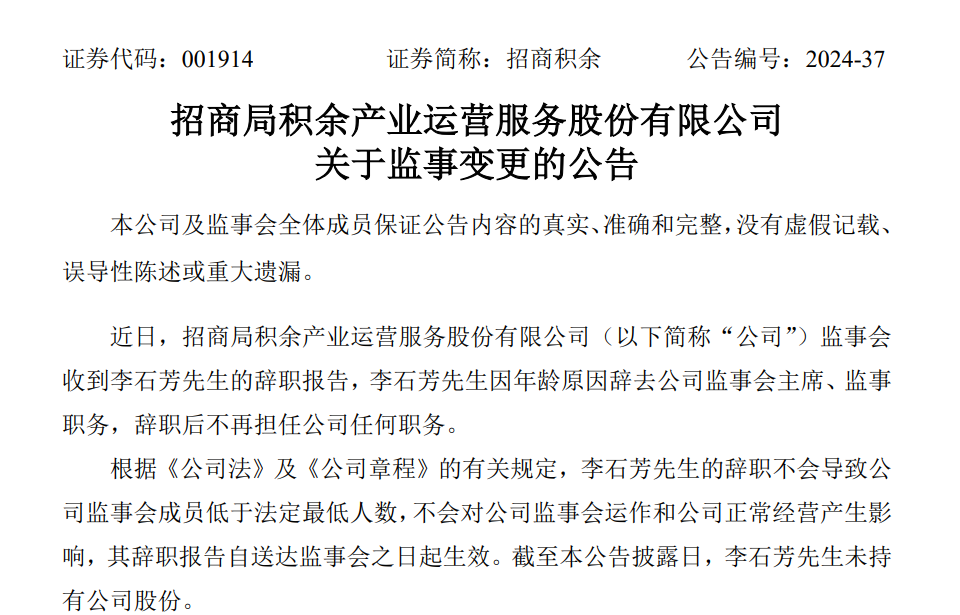 证券代码：001914　　证券简称：招商积余　　公告编号：2024-37

招商局积余产业运营服务股份有限公司
关于监事变更的公告

本公司及监事会全体成员保证公告内容的真实、准确和完整，没有虚假记载、误导性陈述或重大遗漏。

近日，招商局积余产业运营服务股份有限公司（以下简称“公司”）监事会收到李石芳先生的辞职报告，李石芳先生因年龄原因辞去公司监事会主席、监事职务，辞职后不再担任公司任何职务。

根据《公司法》及《公司章程》的有关规定，李石芳先生的辞职不会导致公司监事会成员低于法定最低人数，不会对公司监事会运作和公司正常经营产生影响，其辞职报告自送达监事会之日起生效。截至本公告披露日，李石芳先生未持有公司股份。